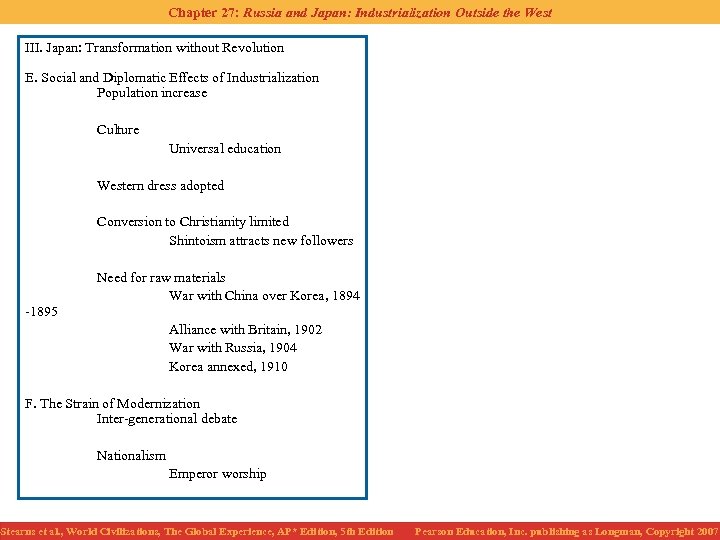 Chapter 27: Russia and Japan: Industrialization Outside the West

III. Japan: Transformation without Revolution

E. Social and Diplomatic Effects of Industrialization
Population increase

Culture
Universal education

Western dress adopted

Conversion to Christianity limited
Shintoism attracts new followers

Need for raw materials
War with China over Korea, 1894 -1895
Alliance with Britain, 1902
War with Russia, 1904
Korea annexed, 1910

F. The Strain of Modernization
Inter-generational debate

Nationalism
Emperor worship

Stearns et al., World Civilizations, The Global Experience, AP* Edition, 5th Edition    Pearson Education, Inc. publishing as Longman, Copyright 2007